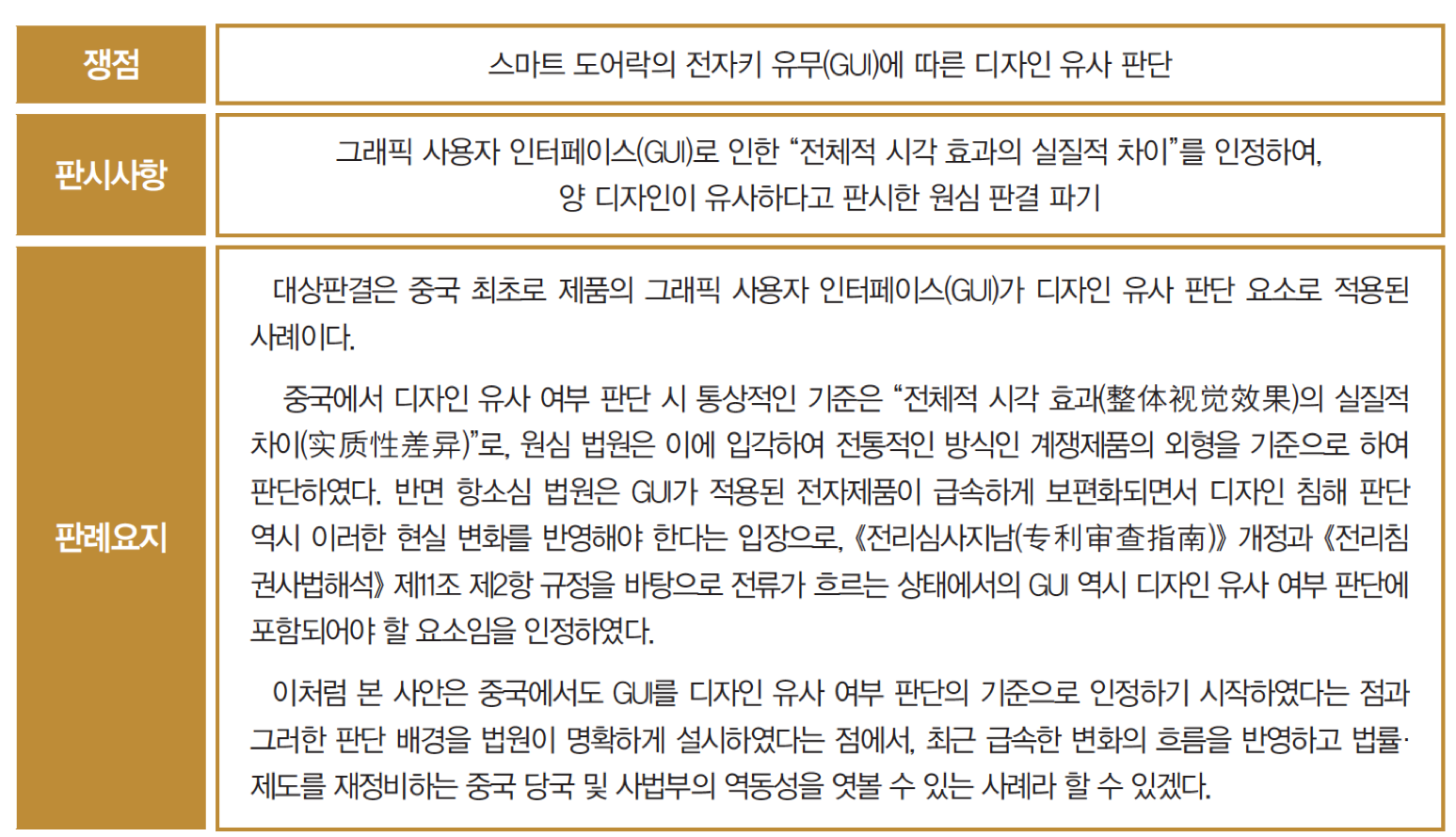 쟁점

스마트 도어락의 전자키 유무(GUI)에 따른 디자인 유사 판단

판시사항

그래픽 사용자 인터페이스(GUI)로 인한 "전체적 시각 효과의 실질적 차이"를 인정하여, 양 디자인이 유사하다고 판시한 원심 판결 파기

판례요지

대상판결은 중국 최초로 제품의 그래픽 사용자 인터페이스(GUI)가 디자인 유사 판단 요소로 적용된 사례이다.

중국에서 디자인 유사 여부 판단 시 통상적인 기준은 "전체적 시각 효과(整体视觉效果)의 실질적 차이(实质性差异)"로, 원심 법원은 이에 입각하여 전통적인 방식인 계쟁제품의 외형을 기준으로 하여 판단하였다. 반면 항소심 법원은 GUI가 적용된 전자제품이 급속하게 보편화되면서 디자인 침해 판단 역시 이러한 현실 변화를 반영해야 한다는 입장으로, 《전리심사지남(专利审查指南)》 개정과 《전리침권사법해석》 제11조 제2항 규정을 바탕으로 전류가 흐르는 상태에서의 GUI 역시 디자인 유사 여부 판단에 포함되어야 할 요소임을 인정하였다.

이처럼 본 사안은 중국에서도 GUI를 디자인 유사 여부 판단의 기준으로 인정하기 시작하였다는 점과 그러한 판단 배경을 법원이 명확하게 설시하였다는 점에서, 최근 급속한 변화의 흐름을 반영하고 법률·제도를 재정비하는 중국 당국 및 사법부의 역동성을 엿볼 수 있는 사례라 할 수 있겠다.